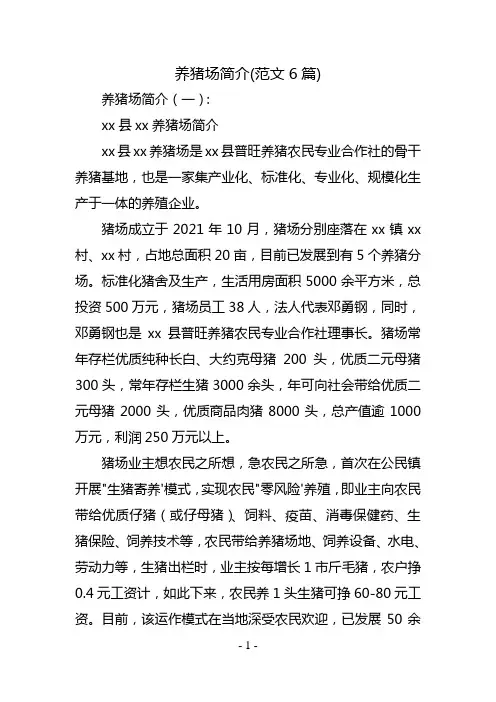 养猪场简介(范文 6 篇)

养猪场简介（一）:

xx 县 xx 养猪场简介

xx 县 xx 养猪场是 xx 县普旺养猪农民专业合作社的骨干养猪基地，也是一家集产业化、标准化、专业化、规模化生产于一体的养殖企业。

猪场成立于 2021 年 10 月，猪场分别座落在 xx 镇 xx 村、xx 村，占地总面积 20 亩，目前已发展到有 5 个养猪分场。标准化猪舍及生产，生活用房面积 5000 余平方米，总投资 500 万元，猪场员工 38 人，法人代表邓勇钢，同时，邓勇钢也是 xx 县普旺养猪农民专业合作社理事长。猪场常年存栏优质纯种长白、大约克母猪 200 头，优质二元母猪 300 头，常年存栏生猪 3000 余头，年可向社会带给优质二元母猪 2000 头，优质商品肉猪 8000 头，总产值逾 1000 万元，利润 250 万元以上。

猪场业主想农民之所想，急农民之所急，首次在公民镇开展"生猪寄养'模式，实现农民"零风险'养殖，即业主向农民带给优质仔猪（或仔母猪）、饲料、疫苗、消毒保健药、生猪保险、饲养技术等，农民带给养猪场地、饲养设备、水电、劳动力等，生猪出栏时，业主按每增长 1 市斤毛猪，农户挣 0.4 元工资计，如此下来，农民养 1 头生猪可挣 60-80 元工资。目前，该运作模式在当地深受农民欢迎，已发展 50 余

- 1 -